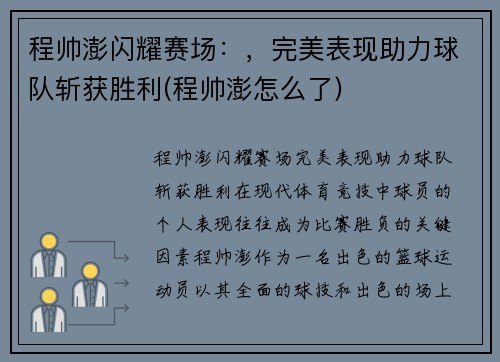 程帅澎闪耀赛场：，完美表现助力球队斩获胜利(程帅澎怎么了)

程帅澎闪耀赛场完美表现助力球队斩获胜利在现代体育竞技中球员的个人表现往往成为比赛胜负的关键因素程帅澎作为一名出色的篮球运动员以其全面的球技和出色的场上